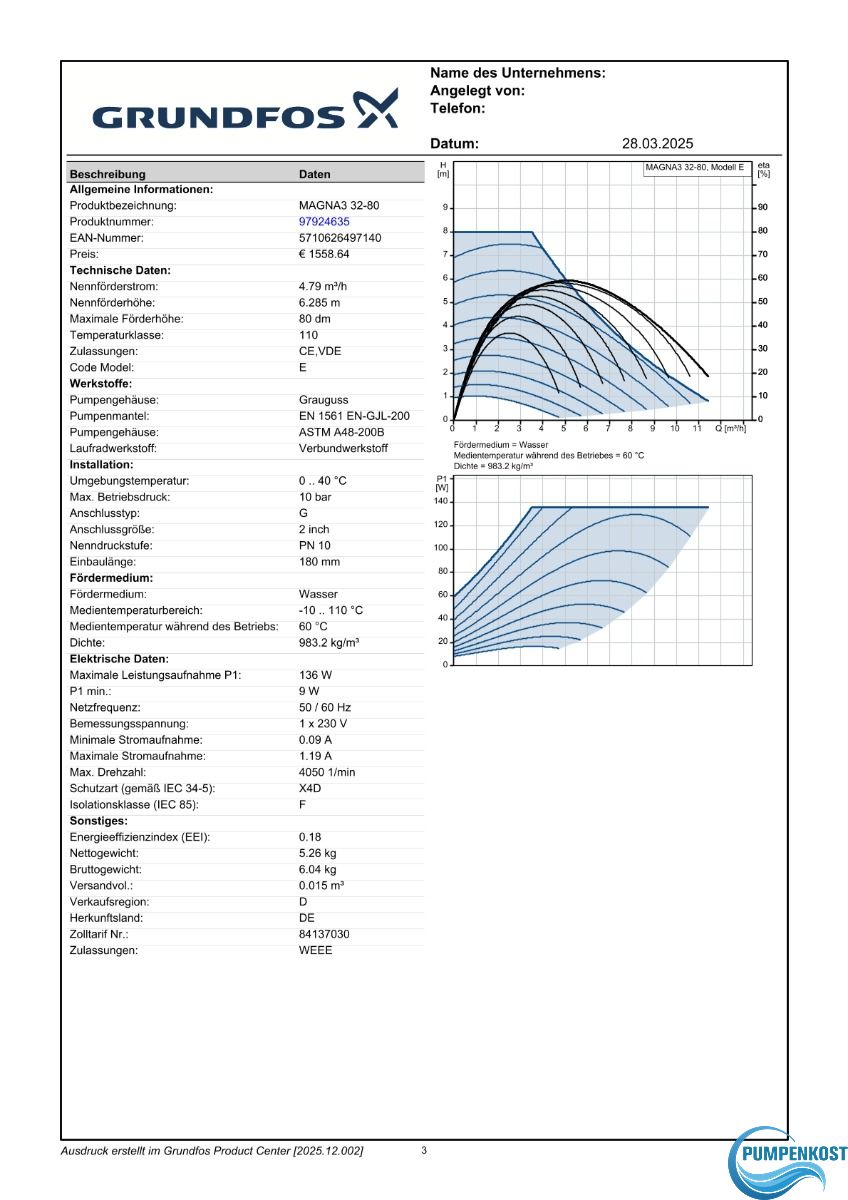 GRUNDFOS

Name des Unternehmens:
Angelegt von:
Telefon:

Datum: 28.03.2025

| Beschreibung | Daten |
|---|---|
| Allgemeine Informationen: | |
| Produktbezeichnung: | MAGNA3 32-80 |
| Produktnummer: | 97924635 |
| EAN-Nummer: | 5710626497140 |
| Preis: | € 1558.64 |
| Technische Daten: | |
| Nennförderstrom: | 4.79 m³/h |
| Nennförderhöhe: | 6.285 m |
| Maximale Förderhöhe: | 80 dm |
| Temperaturklasse: | 110 |
| Zulassungen: | CE,VDE |
| Code Model: | E |
| Werkstoffe: | |
| Pumpengehäuse: | Grauguss |
| Pumpenmantel: | EN 1561 EN-GJL-200 |
| Pumpengehäuse: | ASTM A48-200B |
| Laufradwerkstoff: | Verbundwerkstoff |
| Installation: | |
| Umgebungstemperatur: | 0 .. 40 °C |
| Max. Betriebsdruck: | 10 bar |
| Anschlusstyp: | G |
| Anschlussgröße: | 2 inch |
| Nenndruckstufe: | PN 10 |
| Einbaulänge: | 180 mm |
| Fördermedium: | |
| Fördermedium: | Wasser |
| Medientemperaturbereich: | -10 .. 110 °C |
| Medientemperatur während des Betriebs: | 60 °C |
| Dichte: | 983.2 kg/m³ |
| Elektrische Daten: | |
| Maximale Leistungsaufnahme P1: | 136 W |
| P1 min.: | 9 W |
| Netzfrequenz: | 50 / 60 Hz |
| Bemessungsspannung: | 1 x 230 V |
| Minimale Stromaufnahme: | 0.09 A |
| Maximale Stromaufnahme: | 1.19 A |
| Max. Drehzahl: | 4050 1/min |
| Schutzart (gemäß IEC 34-5): | X4D |
| Isolationsklasse (IEC 85): | F |
| Sonstiges: | |
| Energieeffizienzindex (EEI): | 0.18 |
| Nettogewicht: | 5.26 kg |
| Bruttogewicht: | 6.04 kg |
| Versandvol.: | 0.015 m³ |
| Verkaufsregion: | D |
| Herkunftsland: | DE |
| Zolltarif Nr.: | 84137030 |
| Zulassungen: | WEEE |

H [m]
MAGNA3 32-80, Modell E
eta [%]
9 8 7 6 5 4 3 2 1 0
90 80 70 60 50 40 30 20 10 0
0 1 2 3 4 5 6 7 8 9 10 11 Q [m³/h]
Fördermedium = Wasser
Medientemperatur während des Betriebes = 60 °C
Dichte = 983.2 kg/m³

P1 [W]
140 120 100 80 60 40 20 0

Ausdruck erstellt im Grundfos Product Center [2025.12.002]
3

PUMPENKOST